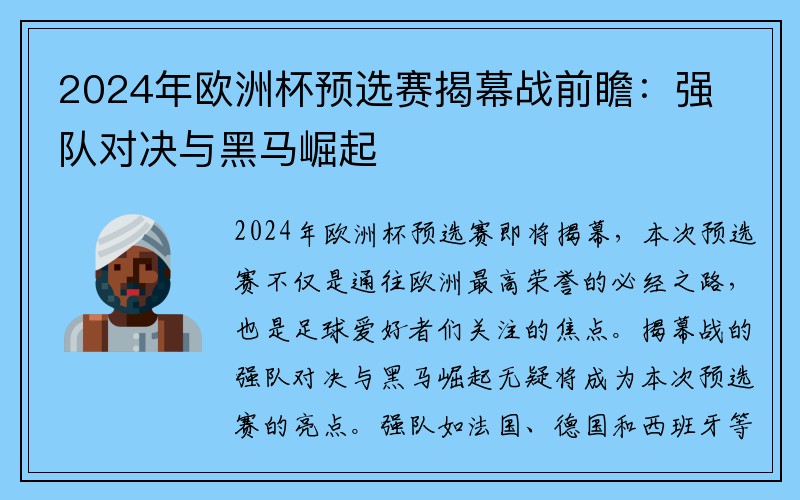 2024年欧洲杯预选赛揭幕战前瞻：强队对决与黑马崛起

2024年欧洲杯预选赛即将揭幕，本次预选赛不仅是通往欧洲最高荣誉的必经之路，也是足球爱好者们关注的焦点。揭幕战的强队对决与黑马崛起无疑将成为本次预选赛的亮点。强队如法国、德国和西班牙等